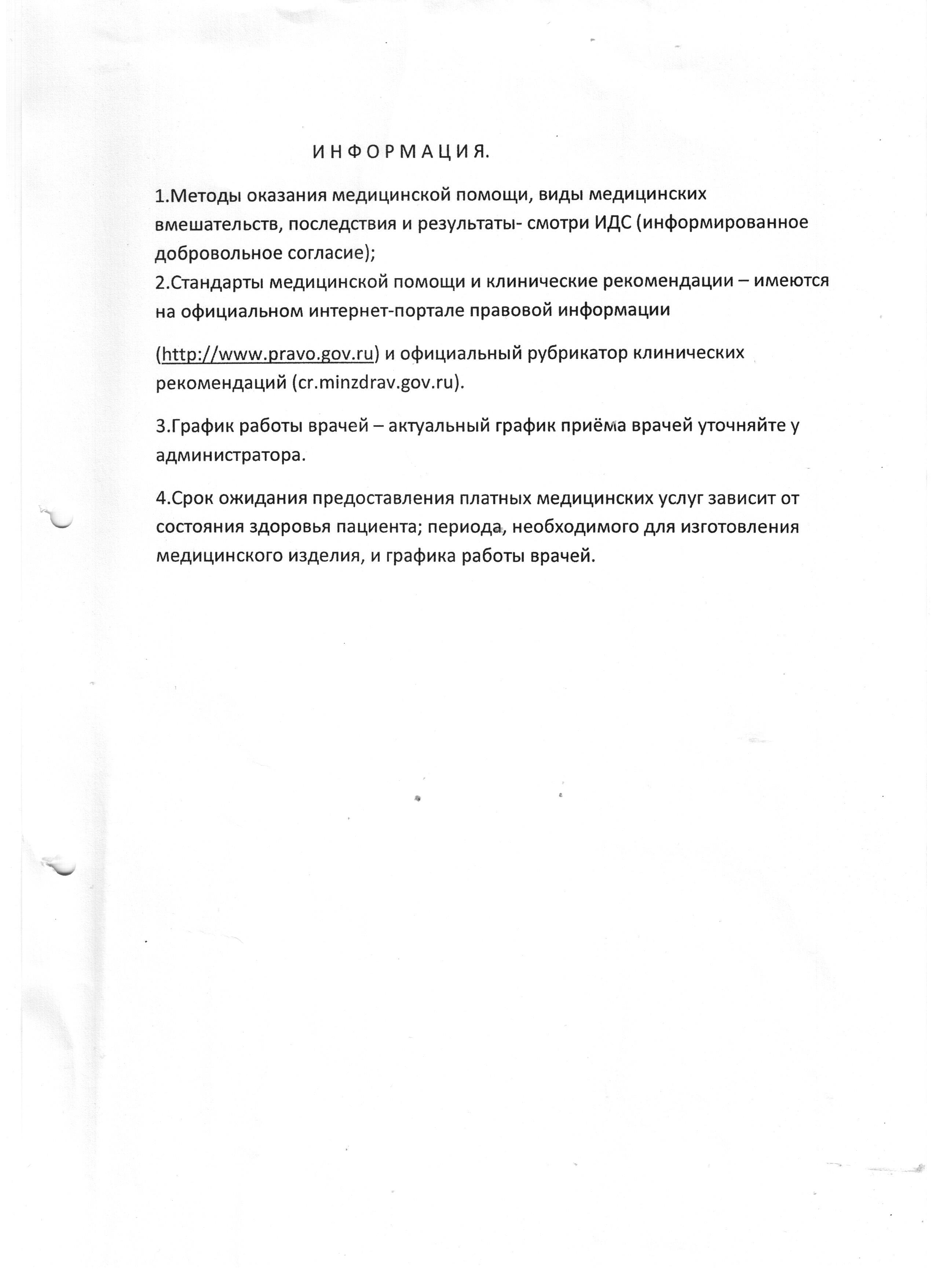 И Н Ф О Р М А Ц И Я.

1.Методы оказания медицинской помощи, виды медицинских вмешательств, последствия и результаты- смотри ИДС (информированное добровольное согласие);
2.Стандарты медицинской помощи и клинические рекомендации – имеются на официальном интернет-портале правовой информации

(http://www.pravo.gov.ru) и официальный рубрикатор клинических рекомендаций (cr.minzdrav.gov.ru).

3.График работы врачей – актуальный график приёма врачей уточняйте у администратора.

4.Срок ожидания предоставления платных медицинских услуг зависит от состояния здоровья пациента; периода, необходимого для изготовления медицинского изделия, и графика работы врачей.